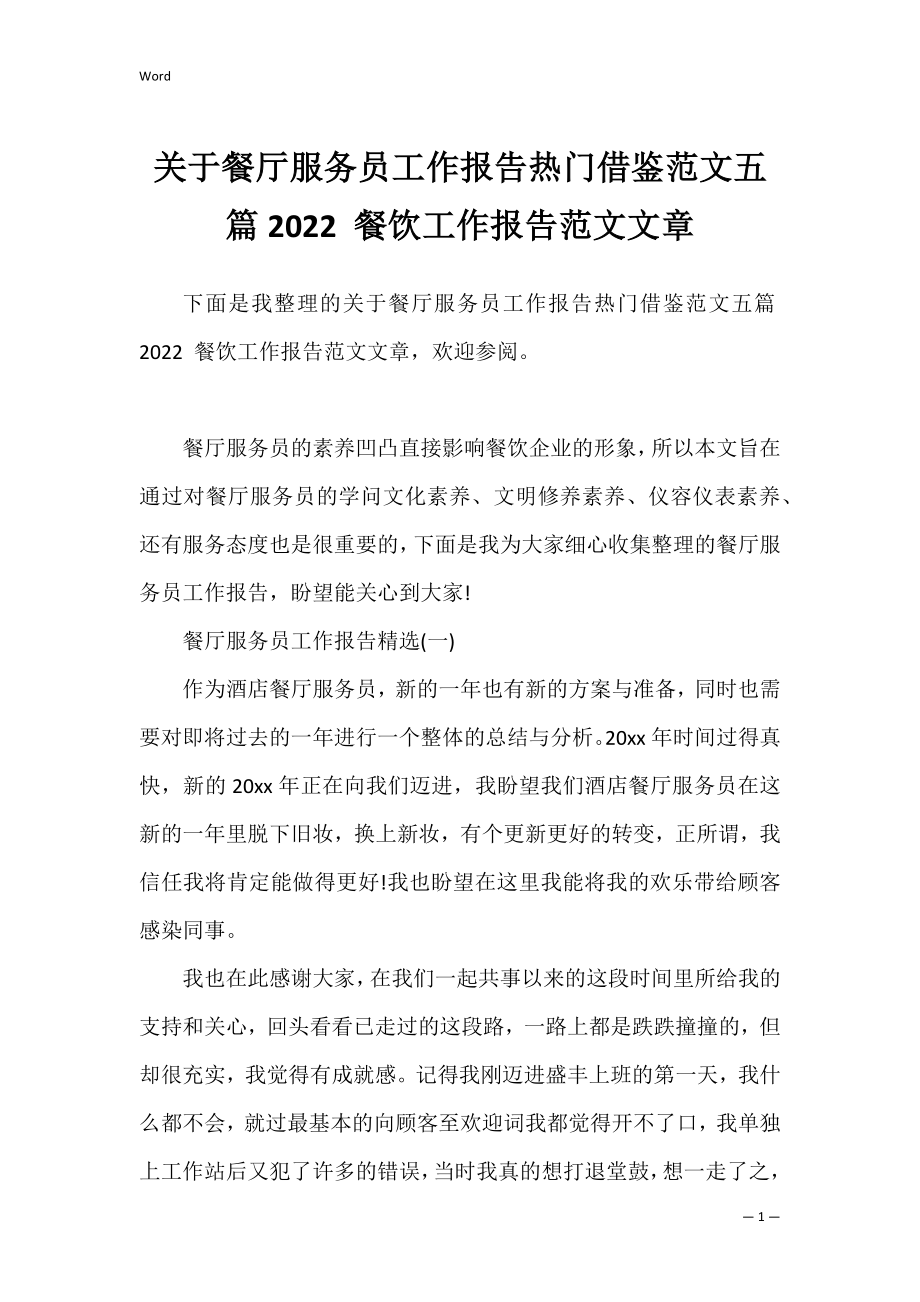 Word

关于餐厅服务员工作报告热门借鉴范文五篇 2022 餐饮工作报告范文文章

下面是我整理的关于餐厅服务员工作报告热门借鉴范文五篇 2022 餐饮工作报告范文文章，欢迎参阅。

餐厅服务员的素养凹凸直接影响餐饮企业的形象，所以本文旨在通过对餐厅服务员的学问文化素养、文明修养素养、仪容仪表素养、还有服务态度也是很重要的，下面是我为大家细心收集整理的餐厅服务员工作报告，盼望能关心到大家!

餐厅服务员工作报告精选(一)

作为酒店餐厅服务员，新的一年也有新的方案与准备，同时也需要对即将过去的一年进行一个整体的总结与分析。20xx 年时间过得真快，新的 20xx 年正在向我们迈进，我盼望我们酒店餐厅服务员在这新的一年里脱下旧妆，换上新妆，有个更新更好的转变，正所谓，我信任我将肯定能做得更好!我也盼望在这里我能将我的欢乐带给顾客感染同事。

我也在此感谢大家，在我们一起共事以来的这段时间里所给我的支持和关心，回头看看已走过的这段路，一路上都是跌跌撞撞的，但却很充实，我觉得有成就感。记得我刚迈进盛丰上班的第一天，我什么都不会，就过最基本的向顾客至欢迎词我都觉得开不了口，我单独上工作站后又犯了许多的错误，当时我真的想打退堂鼓，想一走了之，

— 1 —